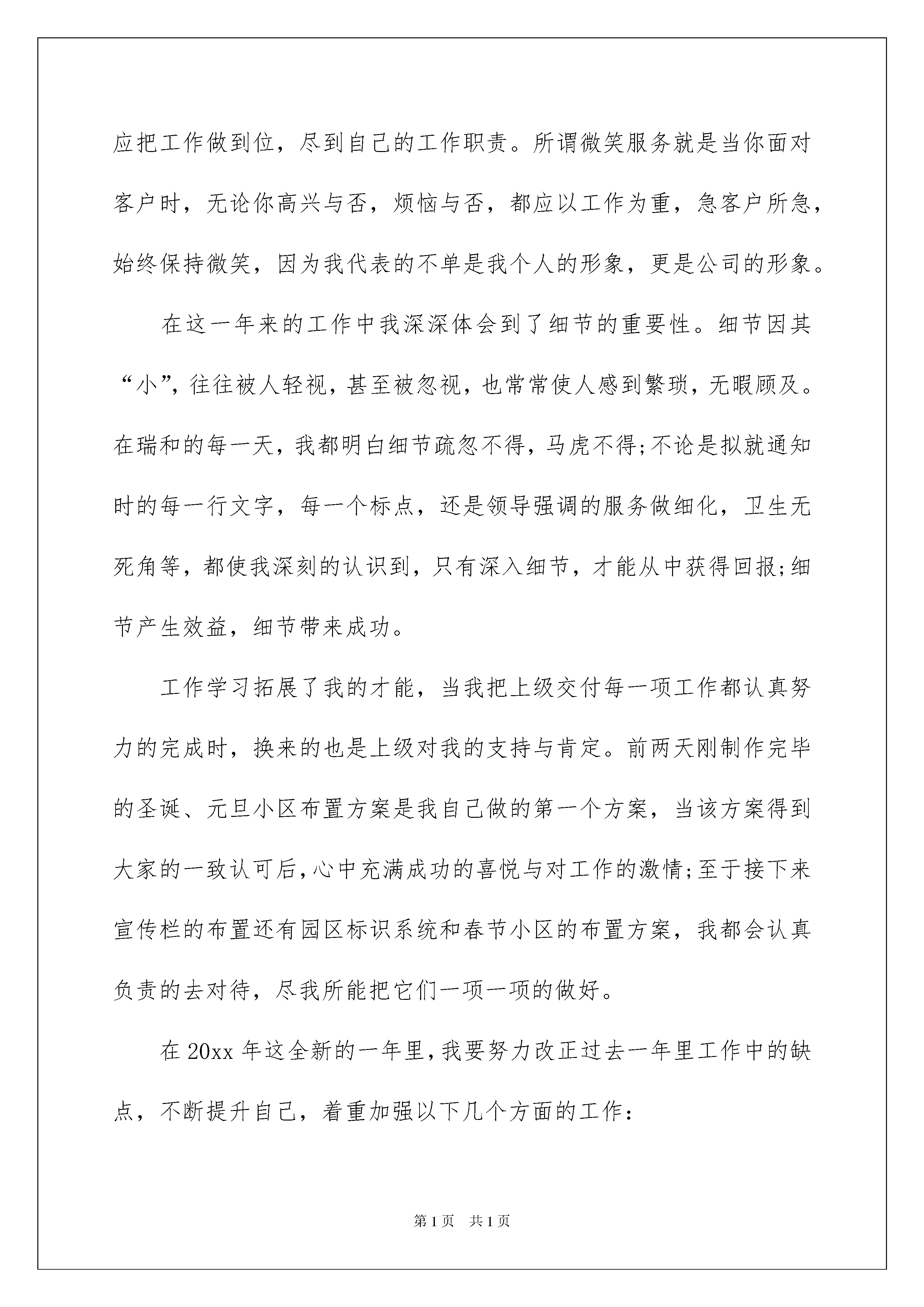 应把工作做到位，尽到自己的工作职责。所谓微笑服务就是当你面对客户时，无论你高兴与否，烦恼与否，都应以工作为重，急客户所急，始终保持微笑，因为我代表的不单是我个人的形象，更是公司的形象。

在这一年来的工作中我深深体会到了细节的重要性。细节因其“小”，往往被人轻视，甚至被忽视，也常常使人感到繁琐，无暇顾及。在瑞和的每一天，我都明白细节疏忽不得，马虎不得;不论是拟就通知时的每一行文字，每一个标点，还是领导强调的服务做细化，卫生无死角等，都使我深刻的认识到，只有深入细节，才能从中获得回报;细节产生效益，细节带来成功。

工作学习拓展了我的才能，当我把上级交付每一项工作都认真努力的完成时，换来的也是上级对我的支持与肯定。前两天刚制作完毕的圣诞、元旦小区布置方案是我自己做的第一个方案，当该方案得到大家的一致认可后，心中充满成功的喜悦与对工作的激情;至于接下来宣传栏的布置还有园区标识系统和春节小区的布置方案，我都会认真负责的去对待，尽我所能把它们一项一项的做好。

在20xx年这全新的一年里，我要努力改正过去一年里工作中的缺点，不断提升自己，着重加强以下几个方面的工作:

第1页 共1页